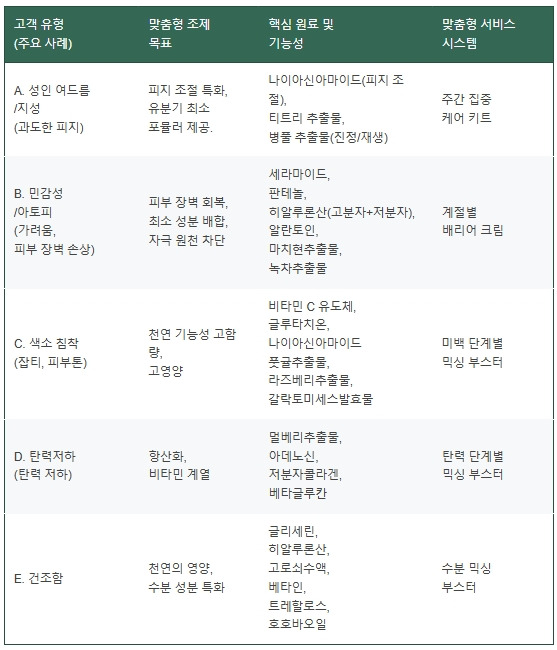 | 고객 유형 (주요 사례) | 맞춤형 조제 목표 | 핵심 원료 및 기능성 | 맞춤형 서비스 시스템 |
|---|---|---|---|
| A. 성인 여드름 /지성 (과도한 피지) | 피지 조절 특화, 유분기 최소 포뮬러 제공. | 나이아신아마이드(피지 조절), 티트리 추출물, 병풀 추출물(진정/재생) | 주간 집중 케어 키트 |
| B. 민감성 /아토피 (가려움, 피부 장벽 손상) | 피부 장벽 회복, 최소 성분 배합, 자극 원천 차단 | 세라마이드, 판테놀, 히알루론산(고분자+저분자), 알란토인, 마치현추출물, 녹차추출물 | 계절별 배리어 크림 |
| C. 색소 침착 (잡티, 피부톤) | 천연 기능성 고함량, 고영양 | 비타민 C 유도체, 글루타치온, 나이아신아마이드 풋귤추출물, 라즈베리추출물, 갈락토미세스발효물 | 미백 단계별 믹싱 부스터 |
| D. 탄력저하 (탄력 저하) | 항산화, 비타민 계열 | 멀베리추출물, 아데노신, 저분자콜라겐, 베타글루칸 | 탄력 단계별 믹싱 부스터 |
| E. 건조함 | 천연의 영양, 수분 성분 특화 | 글리세린, 히알루론산, 고로쇠수액, 베타인, 트레할로스, 호호바오일 | 수분 믹싱 부스터 |